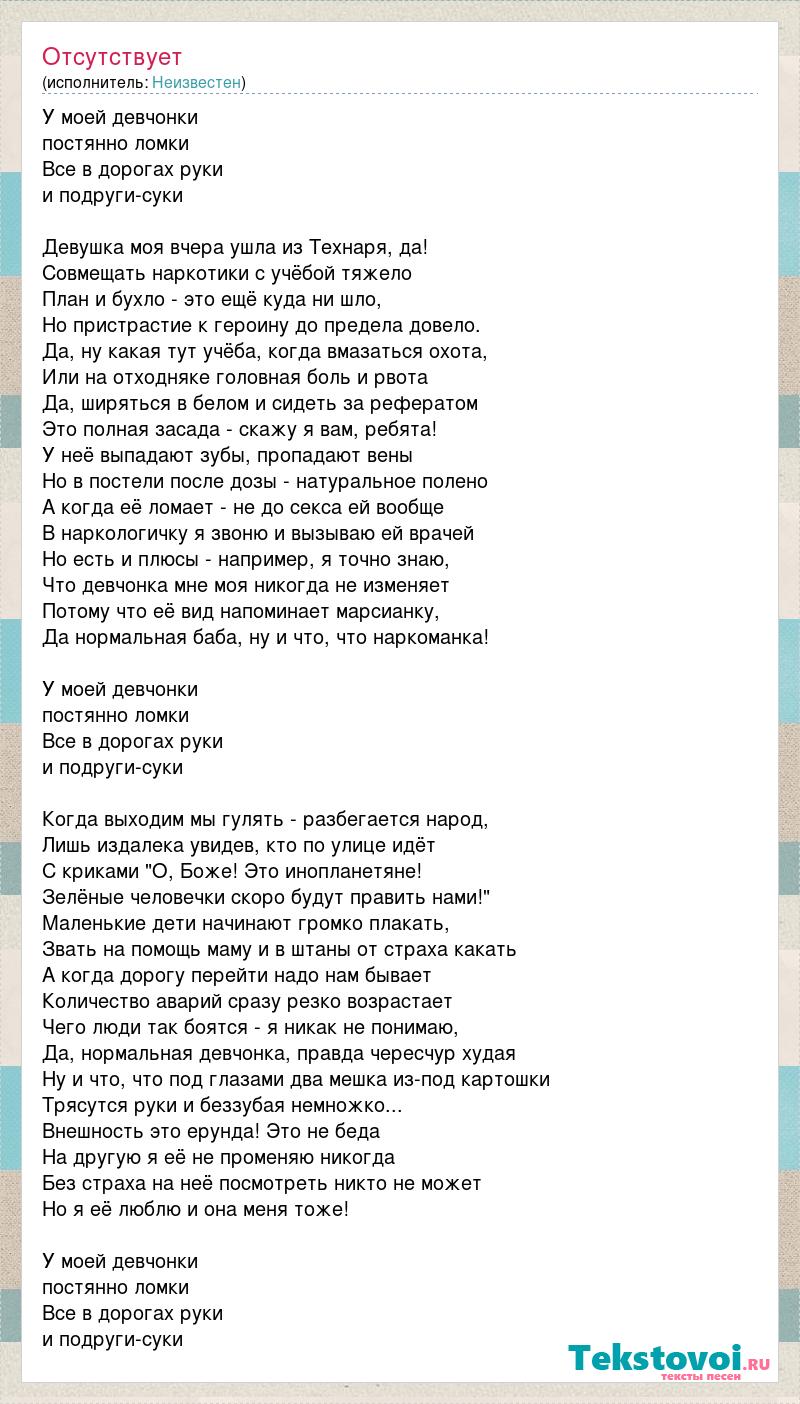 Отсутствует
(исполнитель: Неизвестен)

У моей девчонки
постянно ломки
Все в дорогах руки
и подруги-суки

Девушка моя вчера ушла из Технаря, да!
Совмещать наркотики с учёбой тяжело
План и бухло - это ещё куда ни шло,
Но пристрастие к героину до предела довело.
Да, ну какая тут учёба, когда вмазаться охота,
Или на отходняке головная боль и рвота
Да, ширяться в белом и сидеть за рефератом
Это полная засада - скажу я вам, ребята!
У неё выпадают зубы, пропадают вены
Но в постели после дозы - натуральное полено
А когда её ломает - не до секса ей вообще
В наркологичку я звоню и вызываю ей врачей
Но есть и плюсы - например, я точно знаю,
Что девчонка мне моя никогда не изменяет
Потому что её вид напоминает марсианку,
Да нормальная баба, ну и что, что наркоманка!

У моей девчонки
постянно ломки
Все в дорогах руки
и подруги-суки

Когда выходим мы гулять - разбегается народ,
Лишь издалека увидев, кто по улице идёт
С криками "О, Боже! Это инопланетяне!
Зелёные человечки скоро будут править нами!"
Маленькие дети начинают громко плакать,
Звать на помощь маму и в штаны от страха какать
А когда дорогу перейти надо нам бывает
Количество аварий сразу резко возрастает
Чего люди так боятся - я никак не понимаю,
Да, нормальная девчонка, правда чересчур худая
Ну и что, что под глазами два мешка из-под картошки
Трясутся руки и беззубая немножко...
Внешность это ерунда! Это не беда
На другую я её не променяю никогда
Без страха на неё посмотреть никто не может
Но я её люблю и она меня тоже!

У моей девчонки
постянно ломки
Все в дорогах руки
и подруги-суки

Tekstovoi.RU
тексты песен